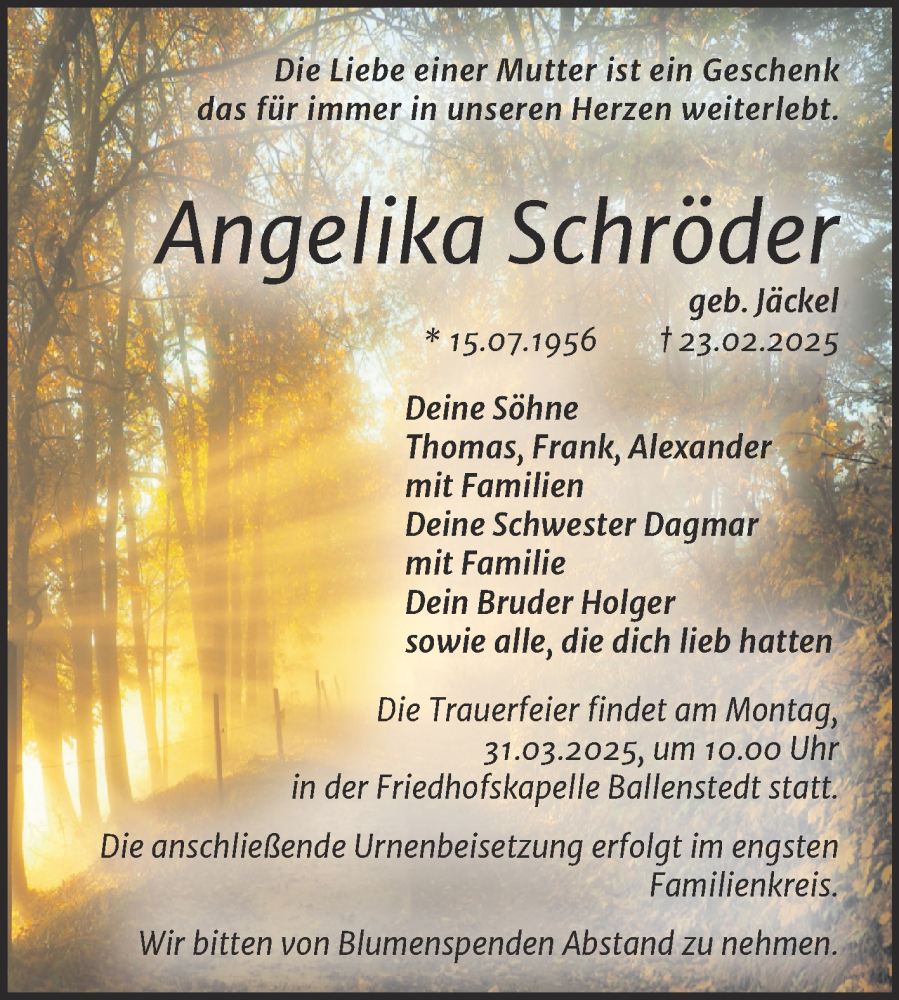 Die Liebe einer Mutter ist ein Geschenk
das für immer in unseren Herzen weiterlebt.

Angelika Schröder

geb. Jäckel
* 15.07.1956 † 23.02.2025

Deine Söhne
Thomas, Frank, Alexander
mit Familien
Deine Schwester Dagmar
mit Familie
Dein Bruder Holger
sowie alle, die dich lieb hatten

Die Trauerfeier findet am Montag, 31.03.2025, um 10.00 Uhr in der Friedhofskapelle Ballenstedt statt.

Die anschließende Urnenbeisetzung erfolgt im engsten Familienkreis.

Wir bitten von Blumenspenden Abstand zu nehmen.